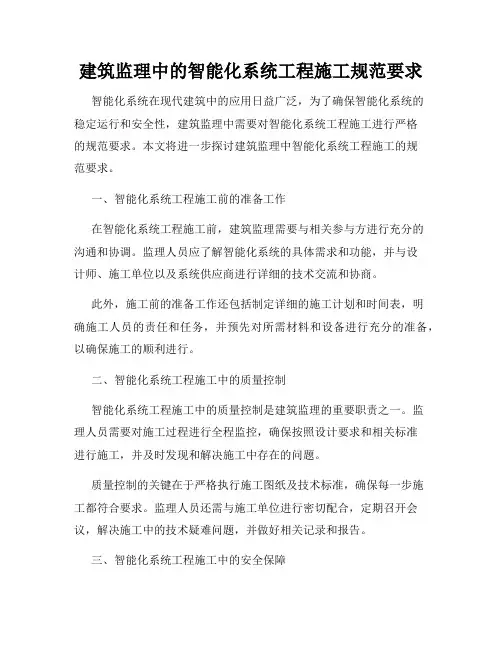 建筑监理中的智能化系统工程施工规范要求

智能化系统在现代建筑中的应用日益广泛，为了确保智能化系统的稳定运行和安全性，建筑监理中需要对智能化系统工程施工进行严格的规范要求。本文将进一步探讨建筑监理中智能化系统工程施工的规范要求。

一、智能化系统工程施工前的准备工作

在智能化系统工程施工前，建筑监理需要与相关参与方进行充分的沟通和协调。监理人员应了解智能化系统的具体需求和功能，并与设计师、施工单位以及系统供应商进行详细的技术交流和协商。

此外，施工前的准备工作还包括制定详细的施工计划和时间表，明确施工人员的责任和任务，并预先对所需材料和设备进行充分的准备，以确保施工的顺利进行。

二、智能化系统工程施工中的质量控制

智能化系统工程施工中的质量控制是建筑监理的重要职责之一。监理人员需要对施工过程进行全程监控，确保按照设计要求和相关标准进行施工，并及时发现和解决施工中存在的问题。

质量控制的关键在于严格执行施工图纸及技术标准，确保每一步施工都符合要求。监理人员还需与施工单位进行密切配合，定期召开会议，解决施工中的技术疑难问题，并做好相关记录和报告。

三、智能化系统工程施工中的安全保障